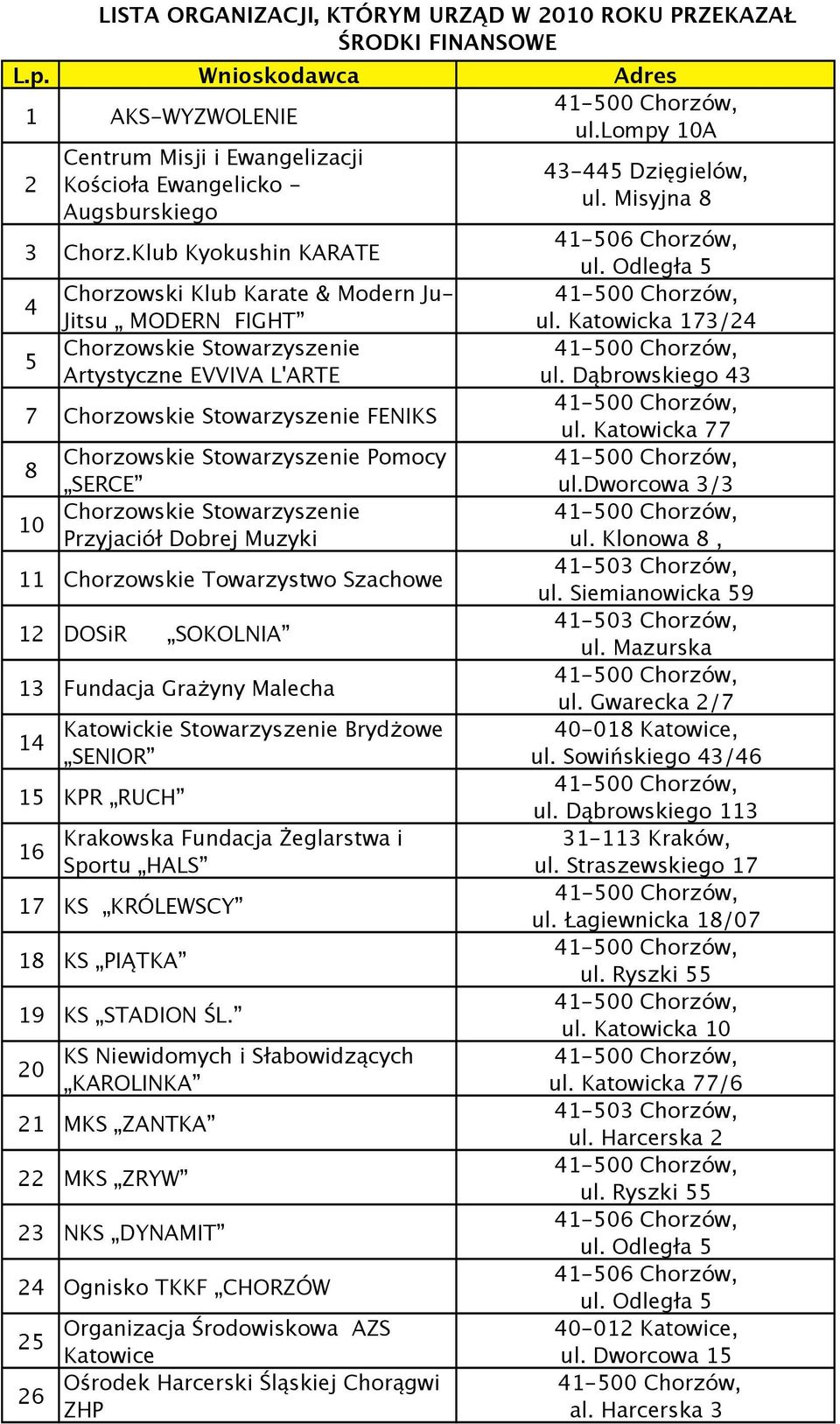 LISTA ORGANIZACJI, KTÓRYM URZĄD W 2010 ROKU PRZEKAZAŁ ŚRODKI FINANSOWE

| L.p. | Wnioskodawca | Adres |
|---|---|---|
| 1 | AKS-WYZWOLENIE | 41-500 Chorzów, ul.Lompy 10A |
| 2 | Centrum Misji i Ewangelizacji Kościoła Ewangelicko - Augsburskiego | 43-445 Dzięgielów, ul. Misyjna 8 |
| 3 | Chorz.Klub Kyokushin KARATE | 41-506 Chorzów, ul. Odległa 5 |
| 4 | Chorzowski Klub Karate & Modern Ju-Jitsu „ MODERN FIGHT” | 41-500 Chorzów, ul. Katowicka 173/24 |
| 5 | Chorzowskie Stowarzyszenie Artystyczne EVVIVA L'ARTE | 41-500 Chorzów, ul. Dąbrowskiego 43 |
| 7 | Chorzowskie Stowarzyszenie FENIKS | 41-500 Chorzów, ul. Katowicka 77 |
| 8 | Chorzowskie Stowarzyszenie Pomocy „SERCE” | 41-500 Chorzów, ul.Dworcowa 3/3 |
| 10 | Chorzowskie Stowarzyszenie Przyjaciół Dobrej Muzyki | 41-500 Chorzów, ul. Klonowa 8 , |
| 11 | Chorzowskie Towarzystwo Szachowe | 41-503 Chorzów, ul. Siemianowicka 59 |
| 12 | DOSiR „SOKOLNIA” | 41-503 Chorzów, ul. Mazurska |
| 13 | Fundacja Grażyny Malecha | 41-500 Chorzów, ul. Gwarecka 2/7 |
| 14 | Katowickie Stowarzyszenie Brydżowe „SENIOR” | 40-018 Katowice, ul. Sowińskiego 43/46 |
| 15 | KPR „RUCH” | 41-500 Chorzów, ul. Dąbrowskiego 113 |
| 16 | Krakowska Fundacja Żeglarstwa i Sportu „HALS” | 31-113 Kraków, ul. Straszewskiego 17 |
| 17 | KS „KRÓLEWSCY” | 41-500 Chorzów, ul. Łagiewnicka 18/07 |
| 18 | KS „PIĄTKA” | 41-500 Chorzów, ul. Ryszki 55 |
| 19 | KS „STADION ŚL.” | 41-500 Chorzów, ul. Katowicka 10 |
| 20 | KS Niewidomych i Słabowidzących „KAROLINKA” | 41-500 Chorzów, ul. Katowicka 77/6 |
| 21 | MKS „ZANTKA” | 41-503 Chorzów, ul. Harcerska 2 |
| 22 | MKS „ZRYW” | 41-500 Chorzów, ul. Ryszki 55 |
| 23 | NKS „DYNAMIT” | 41-506 Chorzów, ul. Odległa 5 |
| 24 | Ognisko TKKF „CHORZÓW | 41-506 Chorzów, ul. Odległa 5 |
| 25 | Organizacja Środowiskowa AZS Katowice | 40-012 Katowice, ul. Dworcowa 15 |
| 26 | Ośrodek Harcerski Śląskiej Chorągwi ZHP | 41-500 Chorzów, al. Harcerska 3 |